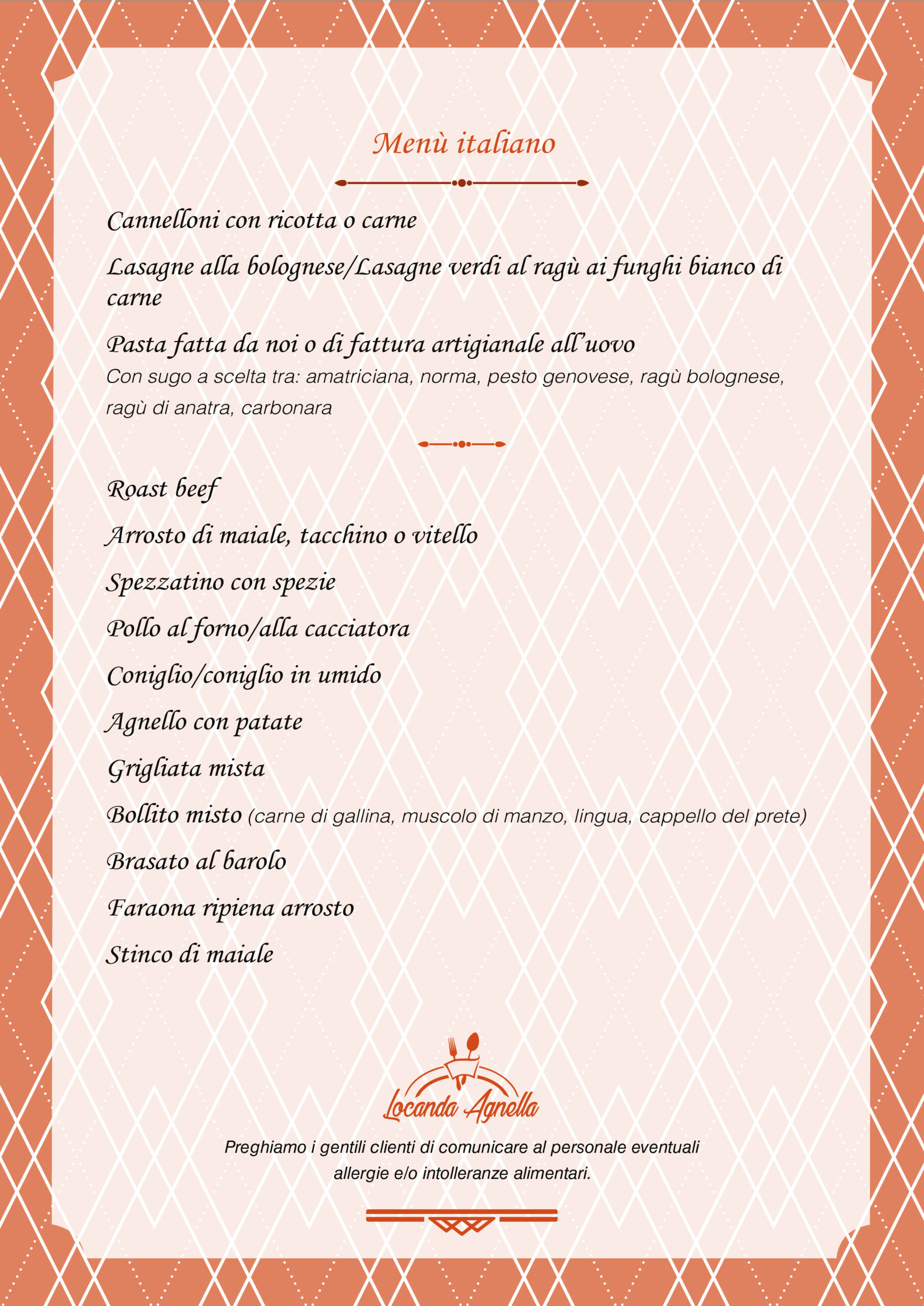 Menù italiano

Cannelloni con ricotta o carne

Lasagne alla bolognese/Lasagne verdi al ragù ai funghi bianco di carne

Pasta fatta da noi o di fattura artigianale all'uovo
Con sugo a scelta tra: amatriciana, norma, pesto genovese, ragù bolognese, ragù di anatra, carbonara

Roast beef

Arrosto di maiale, tacchino o vitello

Spezzatino con spezie

Pollo al forno/alla cacciatora

Coniglio/coniglio in umido

Agnello con patate

Grigliata mista

Bollito misto (carne di gallina, muscolo di manzo, lingua, cappello del prete)

Brasato al barolo

Faraona ripiena arrosto

Stinco di maiale

Locanda Agnella

Preghiamo i gentili clienti di comunicare al personale eventuali allergie e/o intolleranze alimentari.